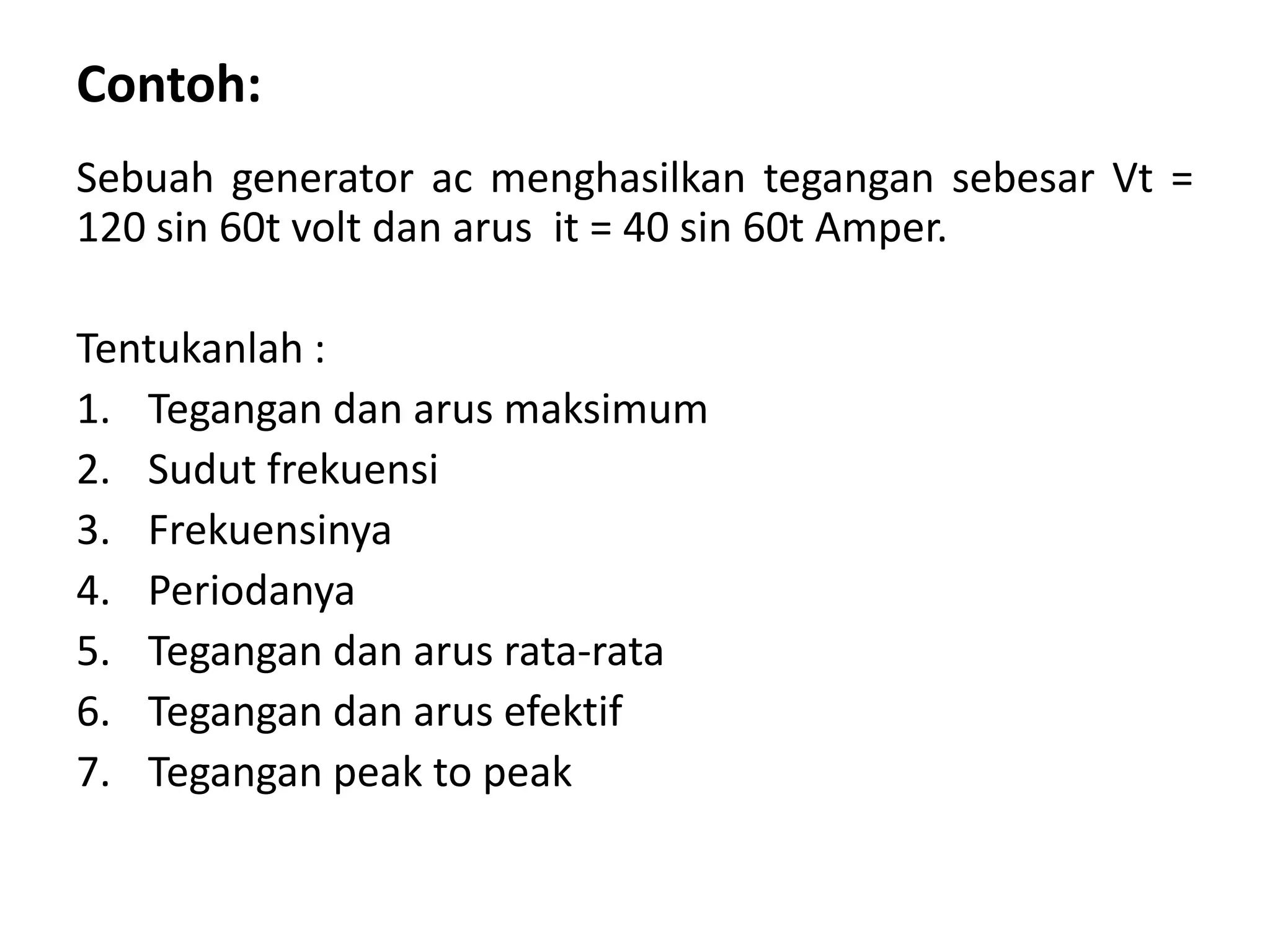 Contoh:

Sebuah generator ac menghasilkan tegangan sebesar Vt = 120 sin 60t volt dan arus it = 40 sin 60t Amper.

Tentukanlah :
1. Tegangan dan arus maksimum
2. Sudut frekuensi
3. Frekuensinya
4. Periodanya
5. Tegangan dan arus rata-rata
6. Tegangan dan arus efektif
7. Tegangan peak to peak